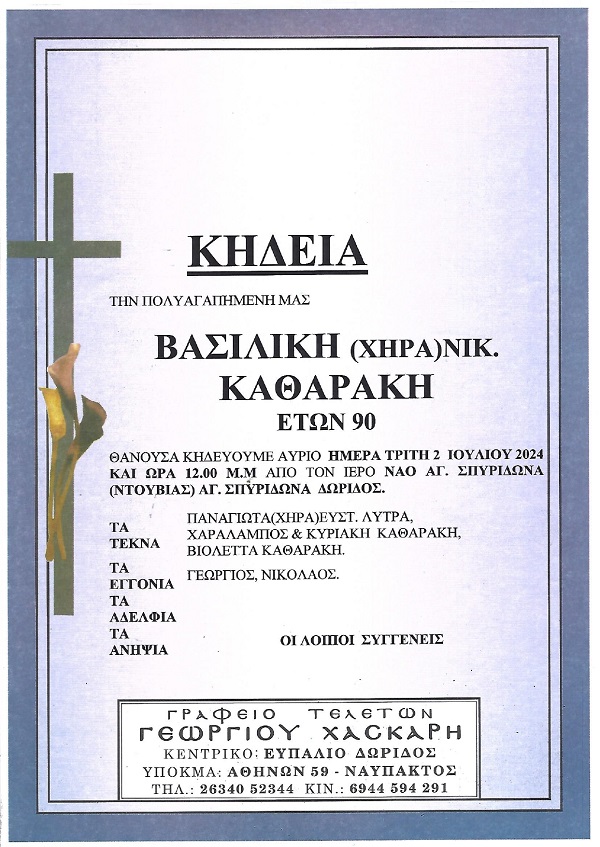 ΚΗΔΕΙΑ

ΤΗΝ ΠΟΛΥΑΓΑΠΗΜΕΝΗ ΜΑΣ

ΒΑΣΙΛΙΚΗ (ΧΗΡΑ)ΝΙΚ.
ΚΑΘΑΡΑΚΗ
ΕΤΩΝ 90

ΘΑΝΟΥΣΑ ΚΗΔΕΥΟΥΜΕ ΑΥΡΙΟ ΗΜΕΡΑ ΤΡΙΤΗ 2 ΙΟΥΛΙΟΥ 2024 ΚΑΙ ΩΡΑ 12.00 Μ.Μ ΑΠΟ ΤΟΝ ΙΕΡΟ ΝΑΟ ΑΓ. ΣΠΥΡΙΔΩΝΑ (ΝΤΟΥΒΙΑΣ) ΑΓ. ΣΠΥΡΙΔΩΝΑ ΔΩΡΙΔΟΣ.

ΤΑ ΤΕΚΝΑ ΠΑΝΑΓΙΩΤΑ(ΧΗΡΑ)ΕΥΣΤ. ΛΥΤΡΑ, ΧΑΡΑΛΑΜΠΟΣ & ΚΥΡΙΑΚΗ ΚΑΘΑΡΑΚΗ, ΒΙΟΛΕΤΤΑ ΚΑΘΑΡΑΚΗ.

ΤΑ ΕΓΓΟΝΙΑ ΓΕΩΡΓΙΟΣ, ΝΙΚΟΛΑΟΣ.
ΤΑ ΑΔΕΛΦΙΑ
ΤΑ ΑΝΗΨΙΑ

ΟΙ ΛΟΙΠΟΙ ΣΥΓΓΕΝΕΙΣ

ΓΡΑΦΕΙΟ ΤΕΛΕΤΩΝ
ΓΕΩΡΓΙΟΥ ΧΑΣΚΑΡΗ
ΚΕΝΤΡΙΚΟ: ΕΥΠΑΛΙΟ ΔΩΡΙΔΟΣ
ΥΠΟΚΜΑ: ΑΘΗΝΩΝ 59 - ΝΑΥΠΑΚΤΟΣ
ΤΗΛ.: 26340 52344 ΚΙΝ.: 6944 594 291